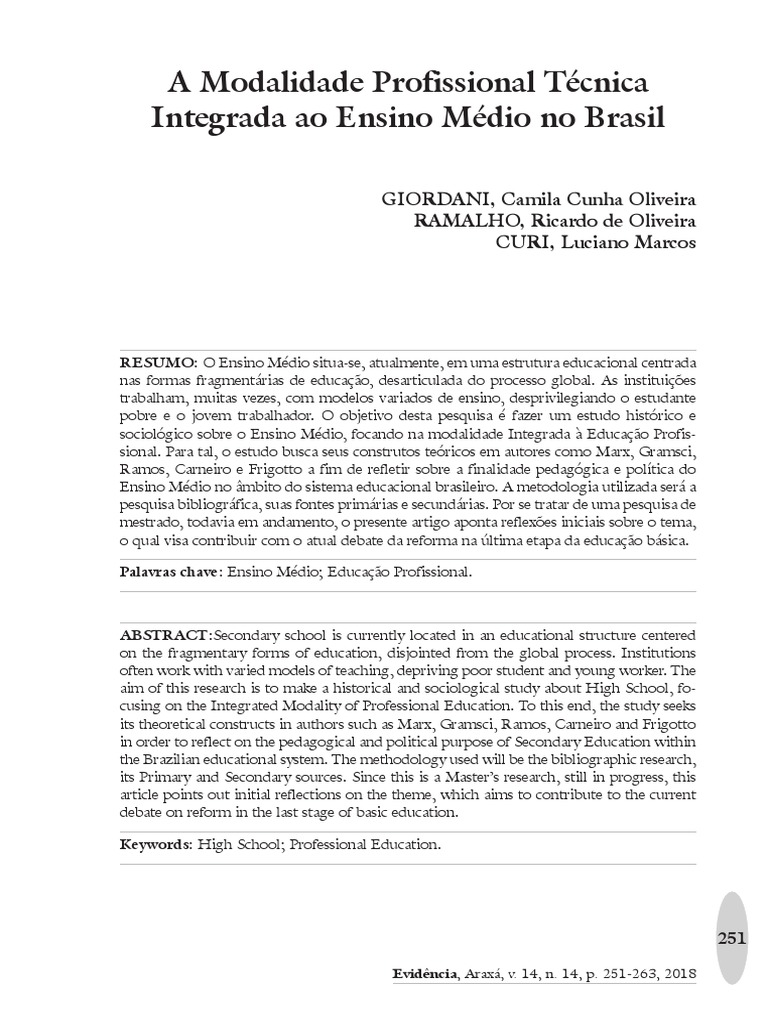 A Modalidade Profissional Técnica Integrada ao Ensino Médio no Brasil

GIORDANI, Camila Cunha Oliveira
RAMALHO, Ricardo de Oliveira
CURI, Luciano Marcos

RESUMO: O Ensino Médio situa-se, atualmente, em uma estrutura educacional centrada nas formas fragmentárias de educação, desarticulada do processo global. As instituições trabalham, muitas vezes, com modelos variados de ensino, desprivilegiando o estudante pobre e o jovem trabalhador. O objetivo desta pesquisa é fazer um estudo histórico e sociológico sobre o Ensino Médio, focando na modalidade Integrada à Educação Profissional. Para tal, o estudo busca seus construtos teóricos em autores como Marx, Gramsci, Ramos, Carneiro e Frigotto a fim de refletir sobre a finalidade pedagógica e política do Ensino Médio no âmbito do sistema educacional brasileiro. A metodologia utilizada será a pesquisa bibliográfica, suas fontes primárias e secundárias. Por se tratar de uma pesquisa de mestrado, todavia em andamento, o presente artigo aponta reflexões iniciais sobre o tema, o qual visa contribuir com o atual debate da reforma na última etapa da educação básica.

Palavras chave: Ensino Médio; Educação Profissional.

ABSTRACT: Secondary school is currently located in an educational structure centered on the fragmentary forms of education, disjointed from the global process. Institutions often work with varied models of teaching, depriving poor student and young worker. The aim of this research is to make a historical and sociological study about High School, focusing on the Integrated Modality of Professional Education. To this end, the study seeks its theoretical constructs in authors such as Marx, Gramsci, Ramos, Carneiro and Frigotto in order to reflect on the pedagogical and political purpose of Secondary Education within the Brazilian educational system. The methodology used will be the bibliographic research, its Primary and Secondary sources. Since this is a Master's research, still in progress, this article points out initial reflections on the theme, which aims to contribute to the current debate on reform in the last stage of basic education.

Keywords: High School; Professional Education.

251

Evidência, Araxá, v. 14, n. 14, p. 251-263, 2018